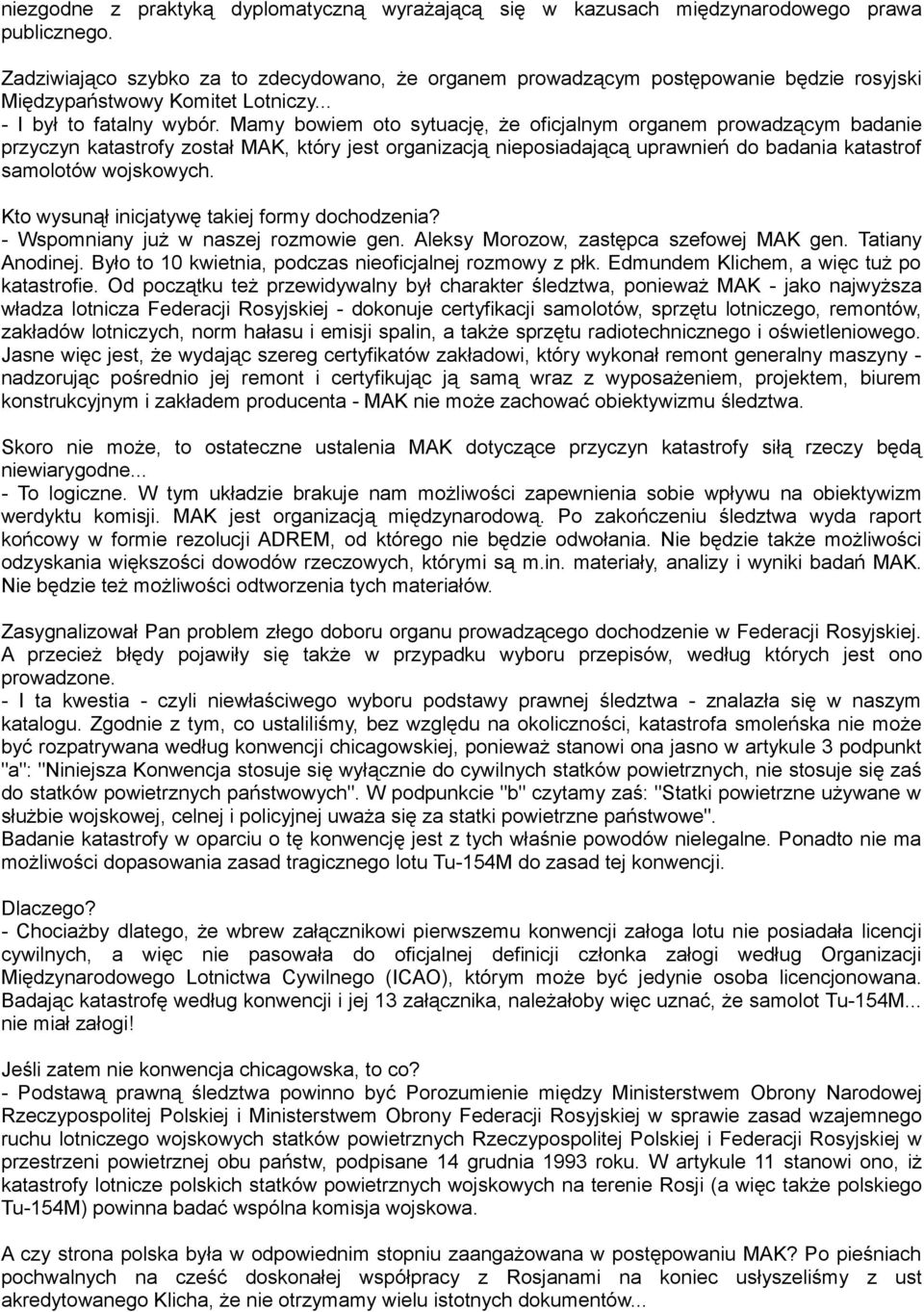 niezgodne z praktyką dyplomatyczną wyrażającą się w kazusach międzynarodowego prawa publicznego.

Zadziwiająco szybko za to zdecydowano, że organem prowadzącym postępowanie będzie rosyjski Międzypaństwowy Komitet Lotniczy...
- I był to fatalny wybór. Mamy bowiem oto sytuację, że oficjalnym organem prowadzącym badanie przyczyn katastrofy został MAK, który jest organizacją nieposiadającą uprawnień do badania katastrof samolotów wojskowych.

Kto wysunął inicjatywę takiej formy dochodzenia?
- Wspomniany już w naszej rozmowie gen. Aleksy Morozow, zastępca szefowej MAK gen. Tatiany Anodinej. Było to 10 kwietnia, podczas nieoficjalnej rozmowy z płk. Edmundem Klichem, a więc tuż po katastrofie. Od początku też przewidywalny był charakter śledztwa, ponieważ MAK - jako najwyższa władza lotnicza Federacji Rosyjskiej - dokonuje certyfikacji samolotów, sprzętu lotniczego, remontów, zakładów lotniczych, norm hałasu i emisji spalin, a także sprzętu radiotechnicznego i oświetleniowego. Jasne więc jest, że wydając szereg certyfikatów zakładowi, który wykonał remont generalny maszyny - nadzorując pośrednio jej remont i certyfikując ją samą wraz z wyposażeniem, projektem, biurem konstrukcyjnym i zakładem producenta - MAK nie może zachować obiektywizmu śledztwa.

Skoro nie może, to ostateczne ustalenia MAK dotyczące przyczyn katastrofy siłą rzeczy będą niewiarygodne...
- To logiczne. W tym układzie brakuje nam możliwości zapewnienia sobie wpływu na obiektywizm werdyktu komisji. MAK jest organizacją międzynarodową. Po zakończeniu śledztwa wyda raport końcowy w formie rezolucji ADREM, od którego nie będzie odwołania. Nie będzie także możliwości odzyskania większości dowodów rzeczowych, którymi są m.in. materiały, analizy i wyniki badań MAK. Nie będzie też możliwości odtworzenia tych materiałów.

Zasygnalizował Pan problem złego doboru organu prowadzącego dochodzenie w Federacji Rosyjskiej. A przecież błędy pojawiły się także w przypadku wyboru przepisów, według których jest ono prowadzone.
- I ta kwestia - czyli niewłaściwego wyboru podstawy prawnej śledztwa - znalazła się w naszym katalogu. Zgodnie z tym, co ustaliliśmy, bez względu na okoliczności, katastrofa smoleńska nie może być rozpatrywana według konwencji chicagowskiej, ponieważ stanowi ona jasno w artykule 3 podpunkt "a": "Niniejsza Konwencja stosuje się wyłącznie do cywilnych statków powietrznych, nie stosuje się zaś do statków powietrznych państwowych". W podpunkcie "b" czytamy zaś: "Statki powietrzne używane w służbie wojskowej, celnej i policyjnej uważa się za statki powietrzne państwowe".
Badanie katastrofy w oparciu o tę konwencję jest z tych właśnie powodów nielegalne. Ponadto nie ma możliwości dopasowania zasad tragicznego lotu Tu-154M do zasad tej konwencji.

Dlaczego?
- Chociażby dlatego, że wbrew załącznikowi pierwszemu konwencji załoga lotu nie posiadała licencji cywilnych, a więc nie pasowała do oficjalnej definicji członka załogi według Organizacji Międzynarodowego Lotnictwa Cywilnego (ICAO), którym może być jedynie osoba licencjonowana. Badając katastrofę według konwencji i jej 13 załącznika, należałoby więc uznać, że samolot Tu-154M... nie miał załogi!

Jeśli zatem nie konwencja chicagowska, to co?
- Podstawą prawną śledztwa powinno być Porozumienie między Ministerstwem Obrony Narodowej Rzeczypospolitej Polskiej i Ministerstwem Obrony Federacji Rosyjskiej w sprawie zasad wzajemnego ruchu lotniczego wojskowych statków powietrznych Rzeczypospolitej Polskiej i Federacji Rosyjskiej w przestrzeni powietrznej obu państw, podpisane 14 grudnia 1993 roku. W artykule 11 stanowi ono, iż katastrofy lotnicze polskich statków powietrznych wojskowych na terenie Rosji (a więc także polskiego Tu-154M) powinna badać wspólna komisja wojskowa.

A czy strona polska była w odpowiednim stopniu zaangażowana w postępowaniu MAK? Po pieśniach pochwalnych na cześć doskonałej współpracy z Rosjanami na koniec usłyszeliśmy z ust akredytowanego Klicha, że nie otrzymamy wielu istotnych dokumentów...